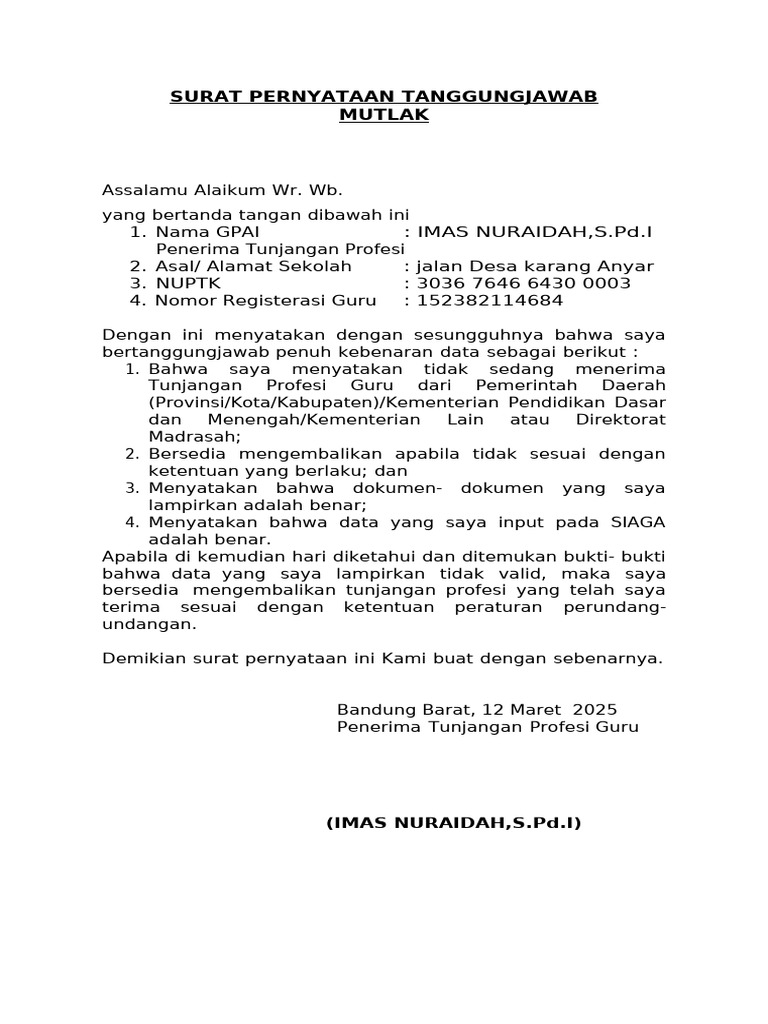 SURAT PERNYATAAN TANGGUNGJAWAB MUTLAK

Assalamu Alaikum Wr. Wb.

yang bertanda tangan dibawah ini
1. Nama GPAI Penerima Tunjangan Profesi : IMAS NURAIDAH,S.Pd.I
2. Asal/ Alamat Sekolah : jalan Desa karang Anyar
3. NUPTK : 3036 7646 6430 0003
4. Nomor Registerasi Guru : 152382114684

Dengan ini menyatakan dengan sesungguhnya bahwa saya bertanggungjawab penuh kebenaran data sebagai berikut :
1. Bahwa saya menyatakan tidak sedang menerima Tunjangan Profesi Guru dari Pemerintah Daerah (Provinsi/Kota/Kabupaten)/Kementerian Pendidikan Dasar dan Menengah/Kementerian Lain atau Direktorat Madrasah;
2. Bersedia mengembalikan apabila tidak sesuai dengan ketentuan yang berlaku; dan
3. Menyatakan bahwa dokumen- dokumen yang saya lampirkan adalah benar;
4. Menyatakan bahwa data yang saya input pada SIAGA adalah benar.
Apabila di kemudian hari diketahui dan ditemukan bukti- bukti bahwa data yang saya lampirkan tidak valid, maka saya bersedia mengembalikan tunjangan profesi yang telah saya terima sesuai dengan ketentuan peraturan perundang-undangan.

Demikian surat pernyataan ini Kami buat dengan sebenarnya.

Bandung Barat, 12 Maret 2025
Penerima Tunjangan Profesi Guru

(IMAS NURAIDAH,S.Pd.I)